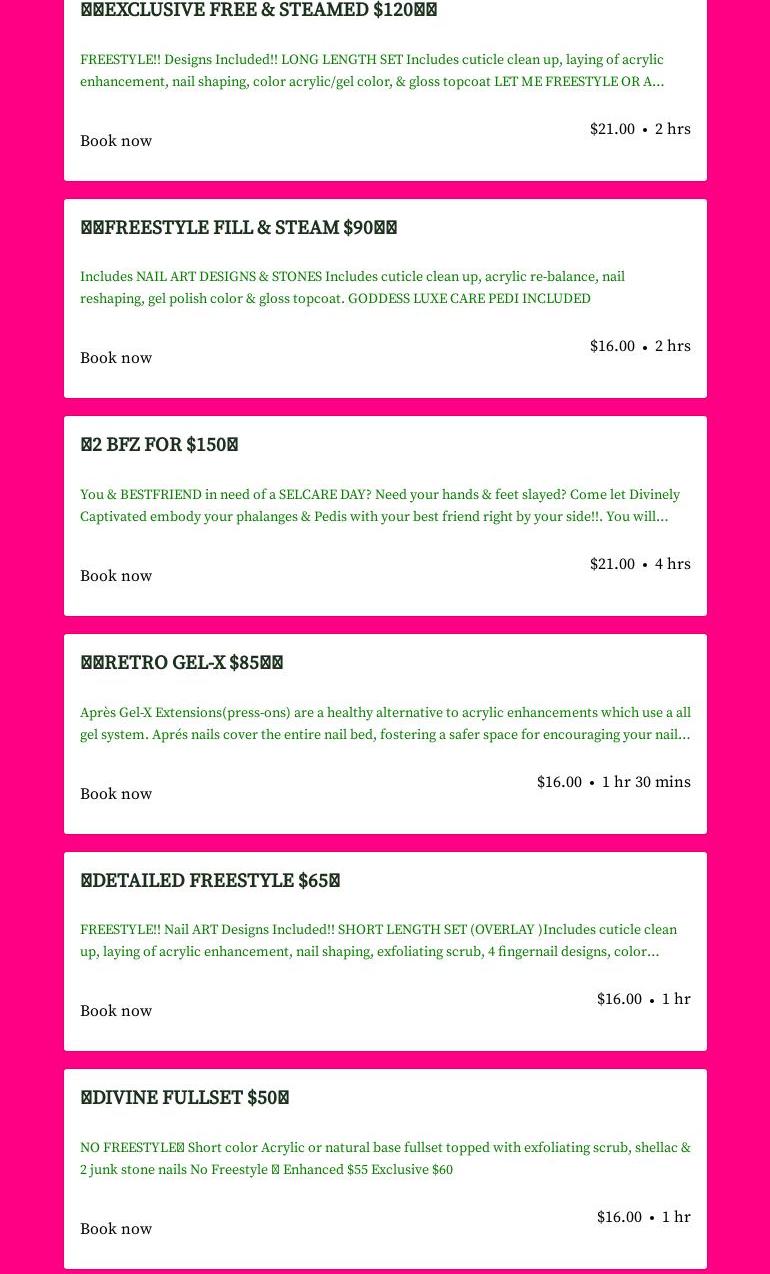 EXCLUSIVE FREE & STEAMED $120

FREESTYLE!! Designs Included!! LONG LENGTH SET Includes cuticle clean up, laying of acrylic enhancement, nail shaping, color acrylic/gel color, & gloss topcoat LET ME FREESTYLE OR A...

Book now

$21.00 • 2 hrs

FREESTYLE FILL & STEAM $90

Includes NAIL ART DESIGNS & STONES Includes cuticle clean up, acrylic re-balance, nail reshaping, gel polish color & gloss topcoat. GODDESS LUXE CARE PEDI INCLUDED

Book now

$16.00 • 2 hrs

2 BFZ FOR $150

You & BESTFRIEND in need of a SELCARE DAY? Need your hands & feet slayed? Come let Divinely Captivated embody your phalanges & Pedis with your best friend right by your side!!. You will...

Book now

$21.00 • 4 hrs

RETRO GEL-X $85

Après Gel-X Extensions(press-ons) are a healthy alternative to acrylic enhancements which use a all gel system. Aprés nails cover the entire nail bed, fostering a safer space for encouraging your nail...

Book now

$16.00 • 1 hr 30 mins

DETAILED FREESTYLE $65

FREESTYLE!! Nail ART Designs Included!! SHORT LENGTH SET (OVERLAY )Includes cuticle clean up, laying of acrylic enhancement, nail shaping, exfoliating scrub, 4 fingernail designs, color...

Book now

$16.00 • 1 hr

DIVINE FULLSET $50

NO FREESTYLE Short color Acrylic or natural base fullset topped with exfoliating scrub, shellac & 2 junk stone nails No Freestyle Enhanced $55 Exclusive $60

Book now

$16.00 • 1 hr